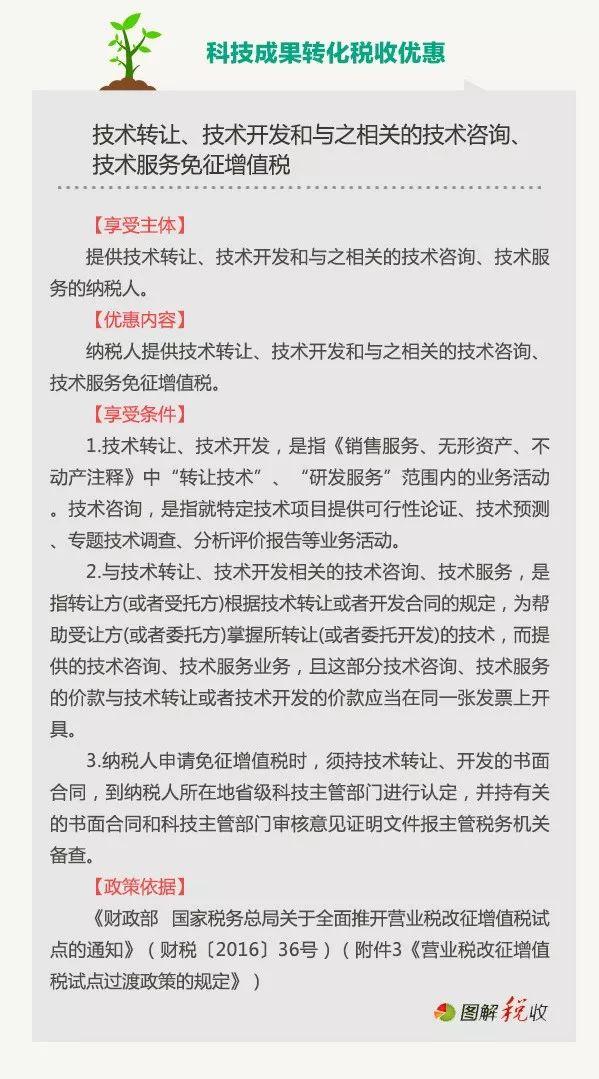 科技成果转化税收优惠

技术转让、技术开发和与之相关的技术咨询、技术服务免征增值税

【享受主体】

提供技术转让、技术开发和与之相关的技术咨询、技术服务的纳税人。

【优惠内容】

纳税人提供技术转让、技术开发和与之相关的技术咨询、技术服务免征增值税。

【享受条件】

1.技术转让、技术开发，是指《销售服务、无形资产、不动产注释》中“转让技术”、“研发服务”范围内的业务活动。技术咨询，是指就特定技术项目提供可行性论证、技术预测、专题技术调查、分析评价报告等业务活动。

2.与技术转让、技术开发相关的技术咨询、技术服务，是指转让方(或者受托方)根据技术转让或者开发合同的规定，为帮助受让方(或者委托方)掌握所转让(或者委托开发)的技术，而提供的技术咨询、技术服务业务，且这部分技术咨询、技术服务的价款与技术转让或者技术开发的价款应当在同一张发票上开具。

3.纳税人申请免征增值税时，须持技术转让、开发的书面合同，到纳税人所在地省级科技主管部门进行认定，并持有关的书面合同和科技主管部门审核意见证明文件报主管税务机关备查。

【政策依据】

《财政部 国家税务总局关于全面推开营业税改征增值税试点的通知》（财税〔2016〕36号）（附件3《营业税改征增值税试点过渡政策的规定》）

图解税收